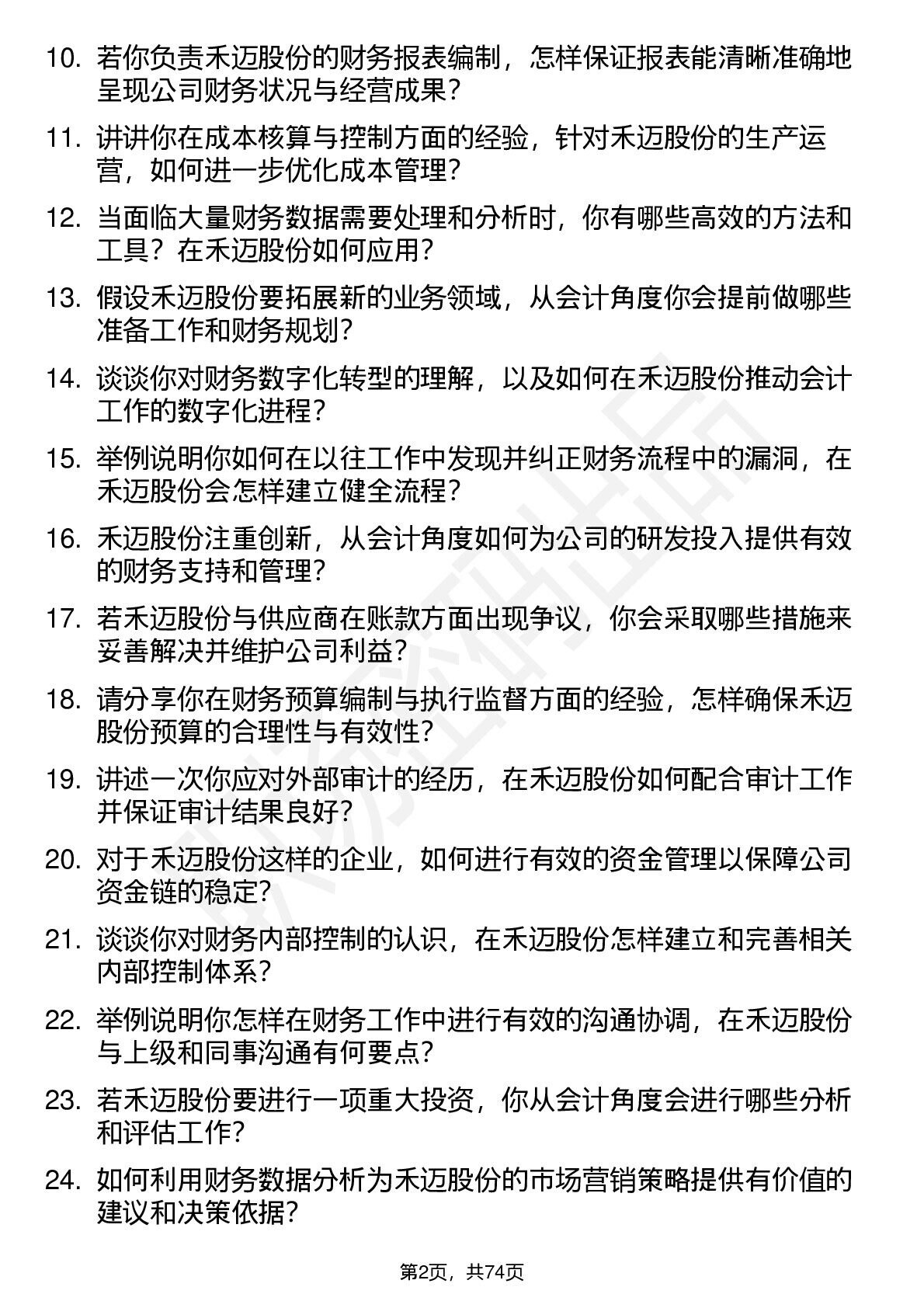 10. 若你负责禾迈股份的财务报表编制，怎样保证报表能清晰准确地呈现公司财务状况与经营成果？

11. 讲讲你在成本核算与控制方面的经验，针对禾迈股份的生产运营，如何进一步优化成本管理？

12. 当面临大量财务数据需要处理和分析时，你有哪些高效的方法和工具？在禾迈股份如何应用？

13. 假设禾迈股份要拓展新的业务领域，从会计角度你会提前做哪些准备工作和财务规划？

14. 谈谈你对财务数字化转型的理解，以及如何在禾迈股份推动会计工作的数字化进程？

15. 举例说明你如何在以往工作中发现并纠正财务流程中的漏洞，在禾迈股份会怎样建立健全流程？

16. 禾迈股份注重创新，从会计角度如何为公司的研发投入提供有效的财务支持和管理？

17. 若禾迈股份与供应商在账款方面出现争议，你会采取哪些措施来妥善解决并维护公司利益？

18. 请分享你在财务预算编制与执行监督方面的经验，怎样确保禾迈股份预算的合理性与有效性？

19. 讲述一次你应对外部审计的经历，在禾迈股份如何配合审计工作并保证审计结果良好？

20. 对于禾迈股份这样的企业，如何进行有效的资金管理以保障公司资金链的稳定？

21. 谈谈你对财务内部控制的认识，在禾迈股份怎样建立和完善相关内部控制体系？

22. 举例说明你怎样在财务工作中进行有效的沟通协调，在禾迈股份与上级和同事沟通有何要点？

23. 若禾迈股份要进行一项重大投资，你从会计角度会进行哪些分析和评估工作？

24. 如何利用财务数据分析为禾迈股份的市场营销策略提供有价值的建议和决策依据？

第2页，共74页